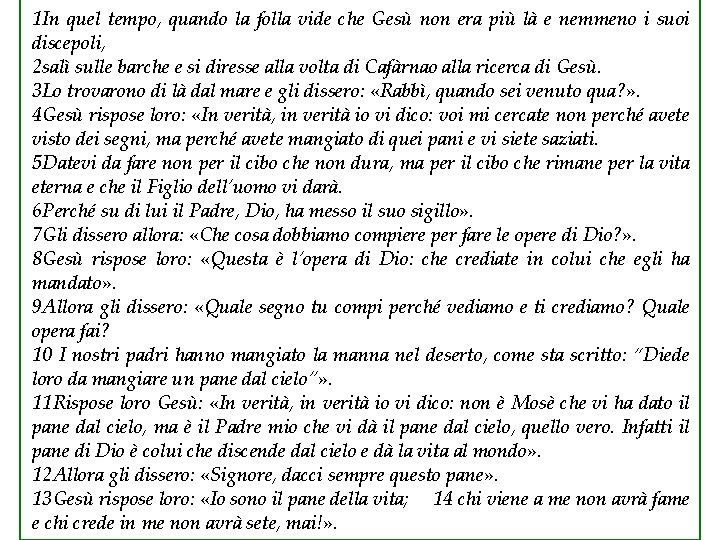 1In quel tempo, quando la folla vide che Gesù non era più là e nemmeno i suoi discepoli,
2salì sulle barche e si diresse alla volta di Cafàrnao alla ricerca di Gesù.
3Lo trovarono di là dal mare e gli dissero: «Rabbì, quando sei venuto qua?».
4Gesù rispose loro: «In verità, in verità io vi dico: voi mi cercate non perché avete visto dei segni, ma perché avete mangiato di quei pani e vi siete saziati.
5Datevi da fare non per il cibo che non dura, ma per il cibo che rimane per la vita eterna e che il Figlio dell'uomo vi darà.
6Perché su di lui il Padre, Dio, ha messo il suo sigillo».
7Gli dissero allora: «Che cosa dobbiamo compiere per fare le opere di Dio?».
8Gesù rispose loro: «Questa è l'opera di Dio: che crediate in colui che egli ha mandato».
9Allora gli dissero: «Quale segno tu compi perché vediamo e ti crediamo? Quale opera fai?
10 I nostri padri hanno mangiato la manna nel deserto, come sta scritto: "Diede loro da mangiare un pane dal cielo"».
11Rispose loro Gesù: «In verità, in verità io vi dico: non è Mosè che vi ha dato il pane dal cielo, ma è il Padre mio che vi dà il pane dal cielo, quello vero. Infatti il pane di Dio è colui che discende dal cielo e dà la vita al mondo».
12Allora gli dissero: «Signore, dacci sempre questo pane».
13Gesù rispose loro: «Io sono il pane della vita; 14 chi viene a me non avrà fame e chi crede in me non avrà sete, mai!».